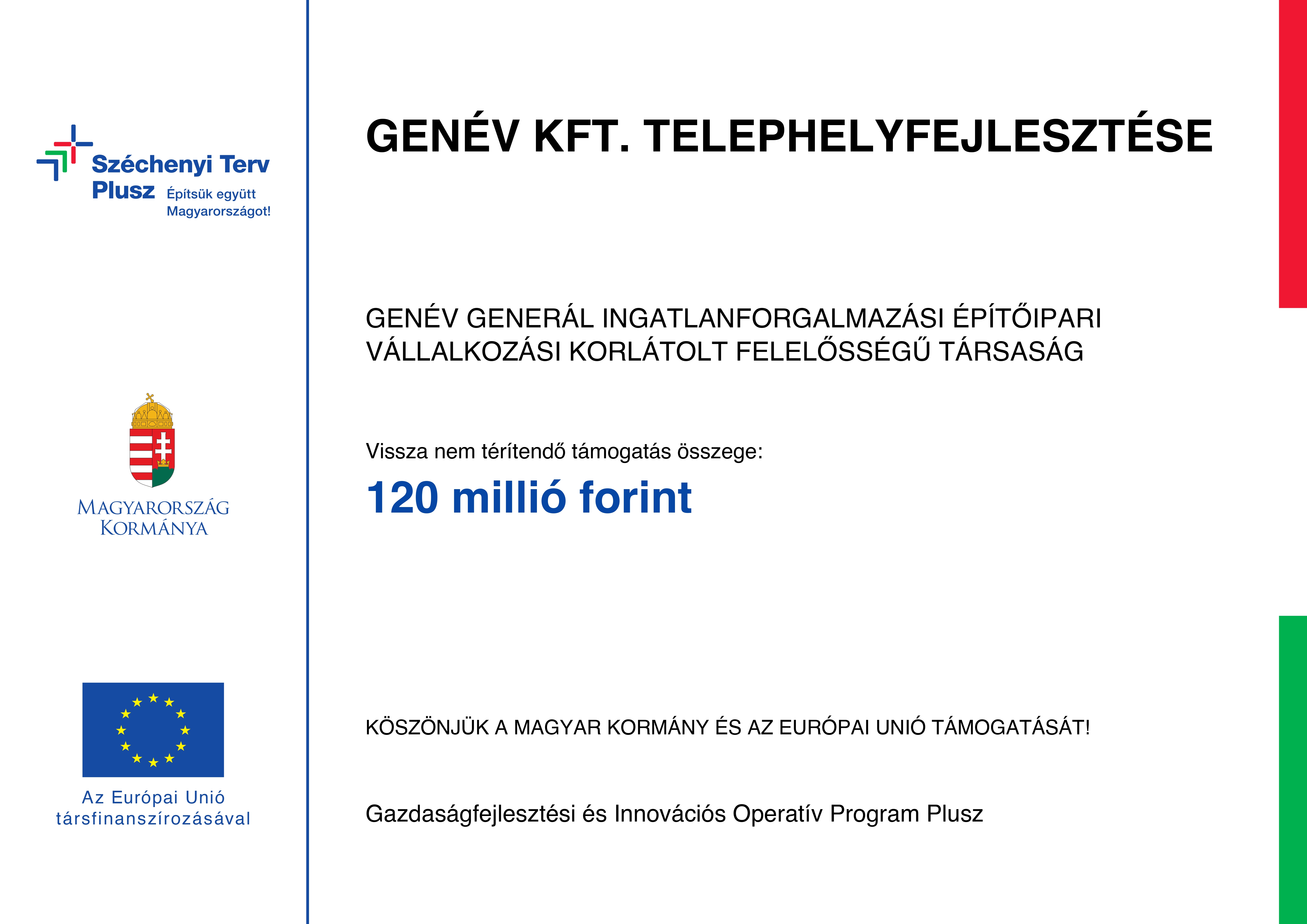 Széchenyi Terv Plusz Építsük együtt Magyarországot!

MAGYARORSZÁG KORMÁNYA

Az Európai Unió társfinanszírozásával

GENÉV KFT. TELEPHELYFEJLESZTÉSE

GENÉV GENERÁL INGATLANFORGALMAZÁSI ÉPÍTŐIPARI VÁLLALKOZÁSI KORLÁTOLT FELELŐSSÉGŰ TÁRSASÁG

Vissza nem térítendő támogatás összege:

120 millió forint

KÖSZÖNJÜK A MAGYAR KORMÁNY ÉS AZ EURÓPAI UNIÓ TÁMOGATÁSÁT!

Gazdaságfejlesztési és Innovációs Operatív Program Plusz